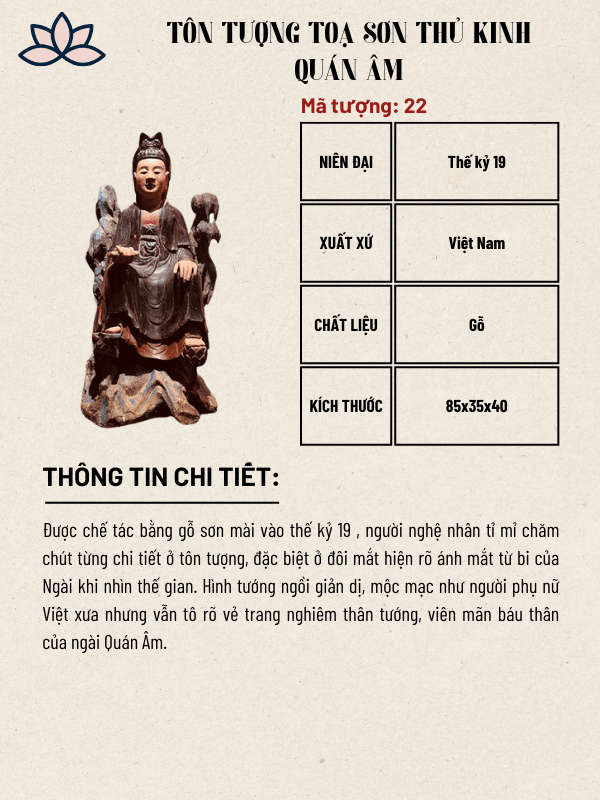 TÔN TƯỢNG TOẠ SƠN THỦ KINH QUÁN ÂM

Mã tượng: 22

| NIÊN ĐẠI | Thế kỷ 19 |
|---|---|
| XUẤT XỨ | Việt Nam |
| CHẤT LIỆU | Gỗ |
| KÍCH THƯỚC | 85x35x40 |

THÔNG TIN CHI TIẾT:

Được chế tác bằng gỗ sơn mài vào thế kỷ 19 , người nghệ nhân tỉ mỉ chăm chút từng chi tiết ở tôn tượng, đặc biệt ở đôi mắt hiện rõ ánh mắt từ bi của Ngài khi nhìn thế gian. Hình tướng ngồi giản dị, mộc mạc như người phụ nữ Việt xưa nhưng vẫn tô rõ vẻ trang nghiêm thân tướng, viên mãn báu thân của ngài Quán Âm.